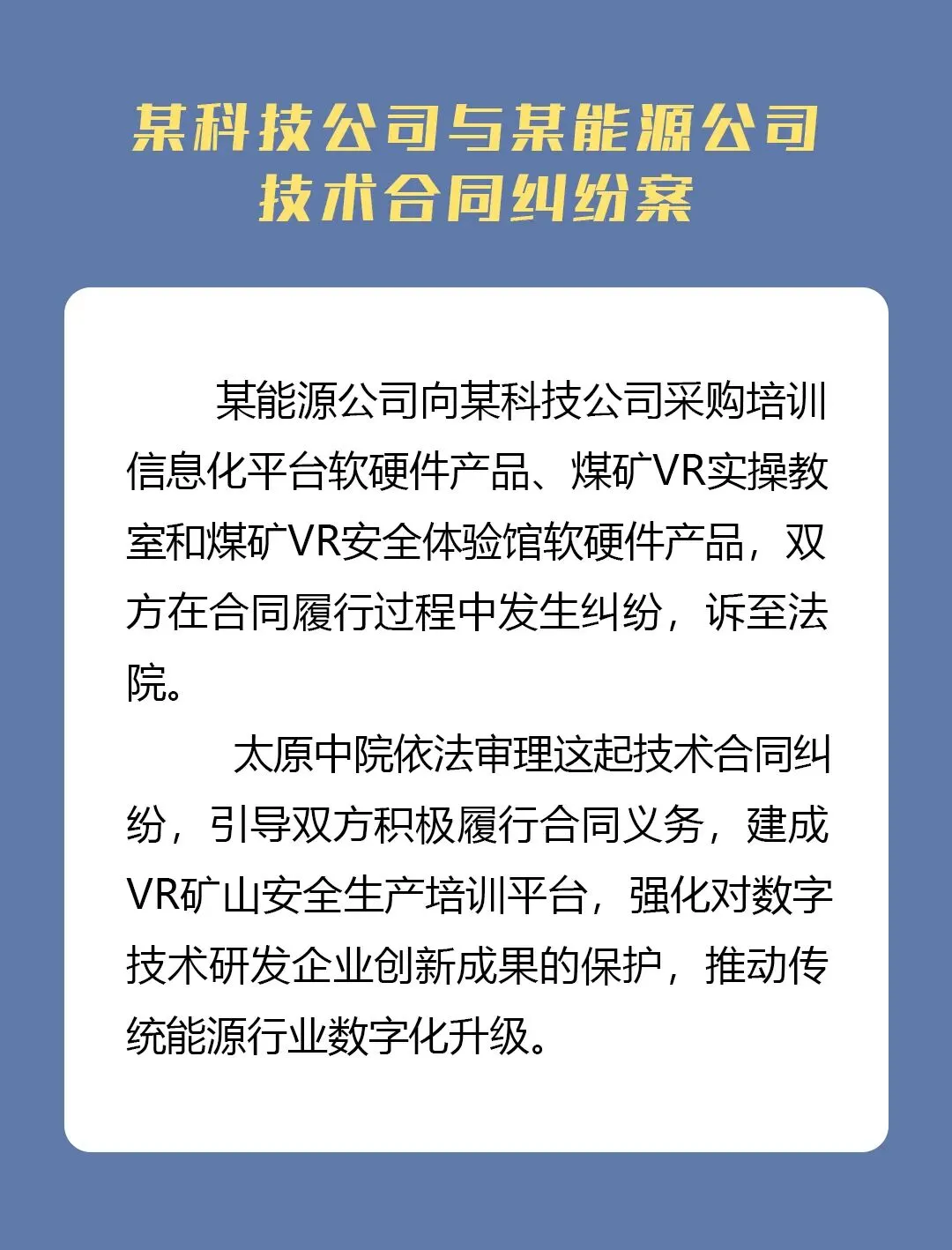 某科技公司与某能源公司
技术合同纠纷案

某能源公司向某科技公司采购培训信息化平台软硬件产品、煤矿VR实操教室和煤矿VR安全体验馆软硬件产品，双方在合同履行过程中发生纠纷，诉至法院。

太原中院依法审理这起技术合同纠纷，引导双方积极履行合同义务，建成VR矿山安全生产培训平台，强化对数字技术研发企业创新成果的保护，推动传统能源行业数字化升级。